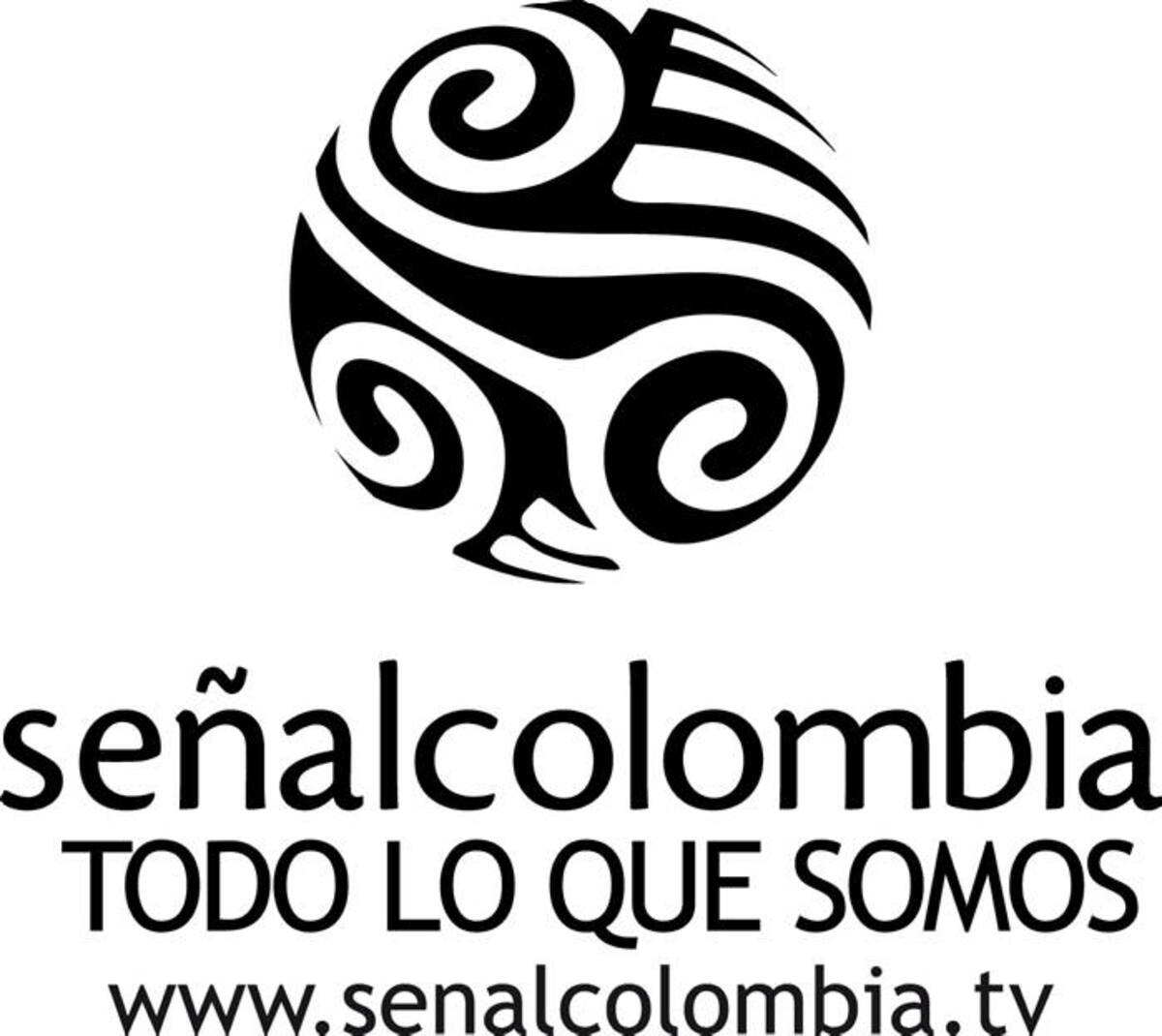 señalcolombia
TODO LO QUE SOMOS
www.senalcolombia.tv